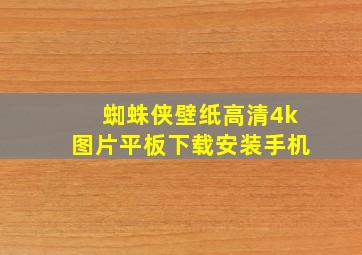 蜘蛛侠壁纸高清4k
图片平板下载安装手机